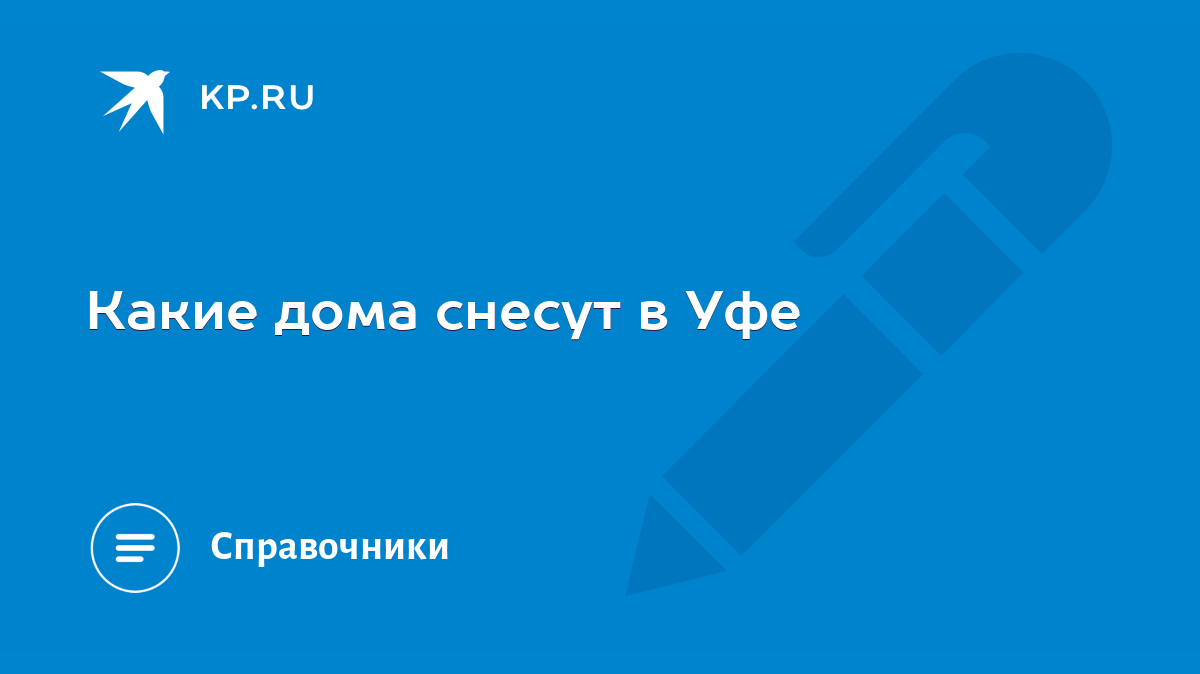 KP.RU

Какие дома снесут в Уфе

Справочники